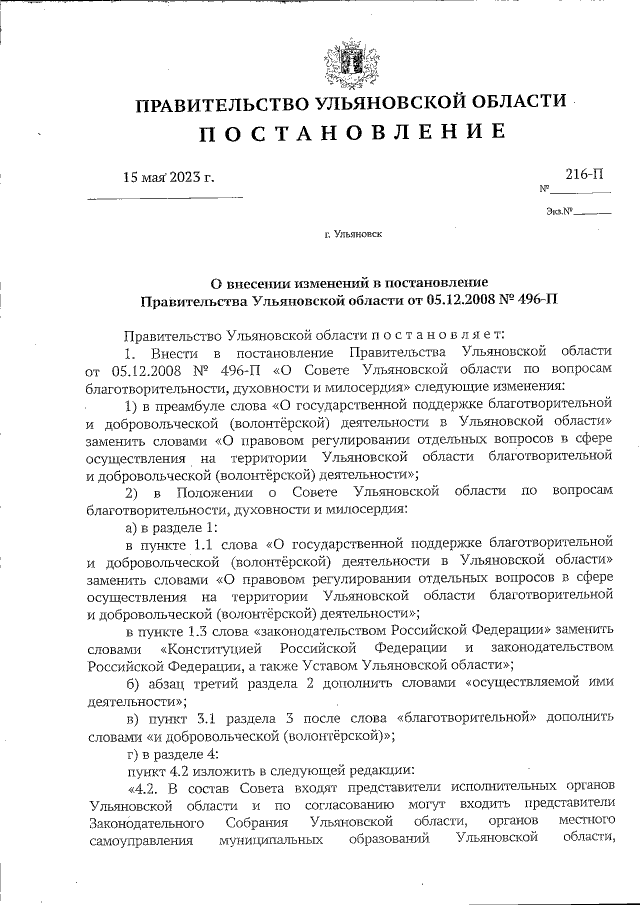 ПРАВИТЕЛЬСТВО УЛЬЯНОВСКОЙ ОБЛАСТИ
ПОСТАНОВЛЕНИЕ

15 мая 2023 г.

216-П
№

Экз.№

г. Ульяновск

О внесении изменений в постановление Правительства Ульяновской области от 05.12.2008 № 496-П

Правительство Ульяновской области постановляет:

1. Внести в постановление Правительства Ульяновской области от 05.12.2008 № 496-П «О Совете Ульяновской области по вопросам благотворительности, духовности и милосердия» следующие изменения:

1) в преамбуле слова «О государственной поддержке благотворительной и добровольческой (волонтёрской) деятельности в Ульяновской области» заменить словами «О правовом регулировании отдельных вопросов в сфере осуществления на территории Ульяновской области благотворительной и добровольческой (волонтёрской) деятельности»;

2) в Положении о Совете Ульяновской области по вопросам благотворительности, духовности и милосердия:

а) в разделе 1:

в пункте 1.1 слова «О государственной поддержке благотворительной и добровольческой (волонтёрской) деятельности в Ульяновской области» заменить словами «О правовом регулировании отдельных вопросов в сфере осуществления на территории Ульяновской области благотворительной и добровольческой (волонтёрской) деятельности»;

в пункте 1.3 слова «законодательством Российской Федерации» заменить словами «Конституцией Российской Федерации и законодательством Российской Федерации, а также Уставом Ульяновской области»;

б) абзац третий раздела 2 дополнить словами «осуществляемой ими деятельности»;

в) пункт 3.1 раздела 3 после слова «благотворительной» дополнить словами «и добровольческой (волонтёрской)»;

г) в разделе 4:

пункт 4.2 изложить в следующей редакции:

«4.2. В состав Совета входят представители исполнительных органов Ульяновской области и по согласованию могут входить представители Законодательного Собрания Ульяновской области, органов местного самоуправления муниципальных образований Ульяновской области,